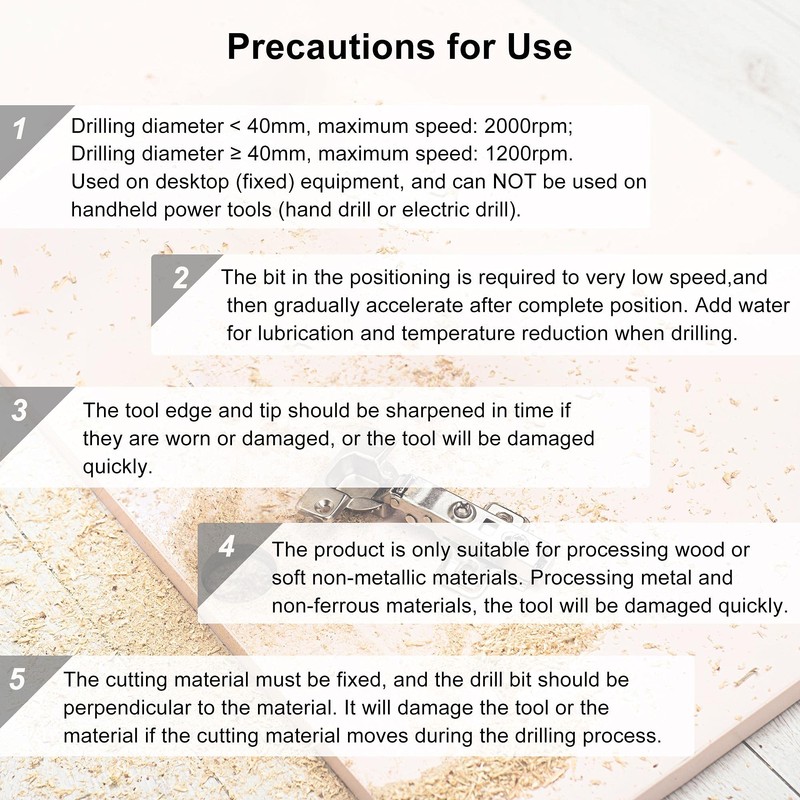 Precautions for Use

1
Drilling diameter < 40mm, maximum speed: 2000rpm;
Drilling diameter ≥ 40mm, maximum speed: 1200rpm.
Used on desktop (fixed) equipment, and can NOT be used on handheld power tools (hand drill or electric drill).

2
The bit in the positioning is required to very low speed,and then gradually accelerate after complete position. Add water for lubrication and temperature reduction when drilling.

3
The tool edge and tip should be sharpened in time if they are worn or damaged, or the tool will be damaged quickly.

4
The product is only suitable for processing wood or soft non-metallic materials. Processing metal and non-ferrous materials, the tool will be damaged quickly.

5
The cutting material must be fixed, and the drill bit should be perpendicular to the material. It will damage the tool or the material if the cutting material moves during the drilling process.